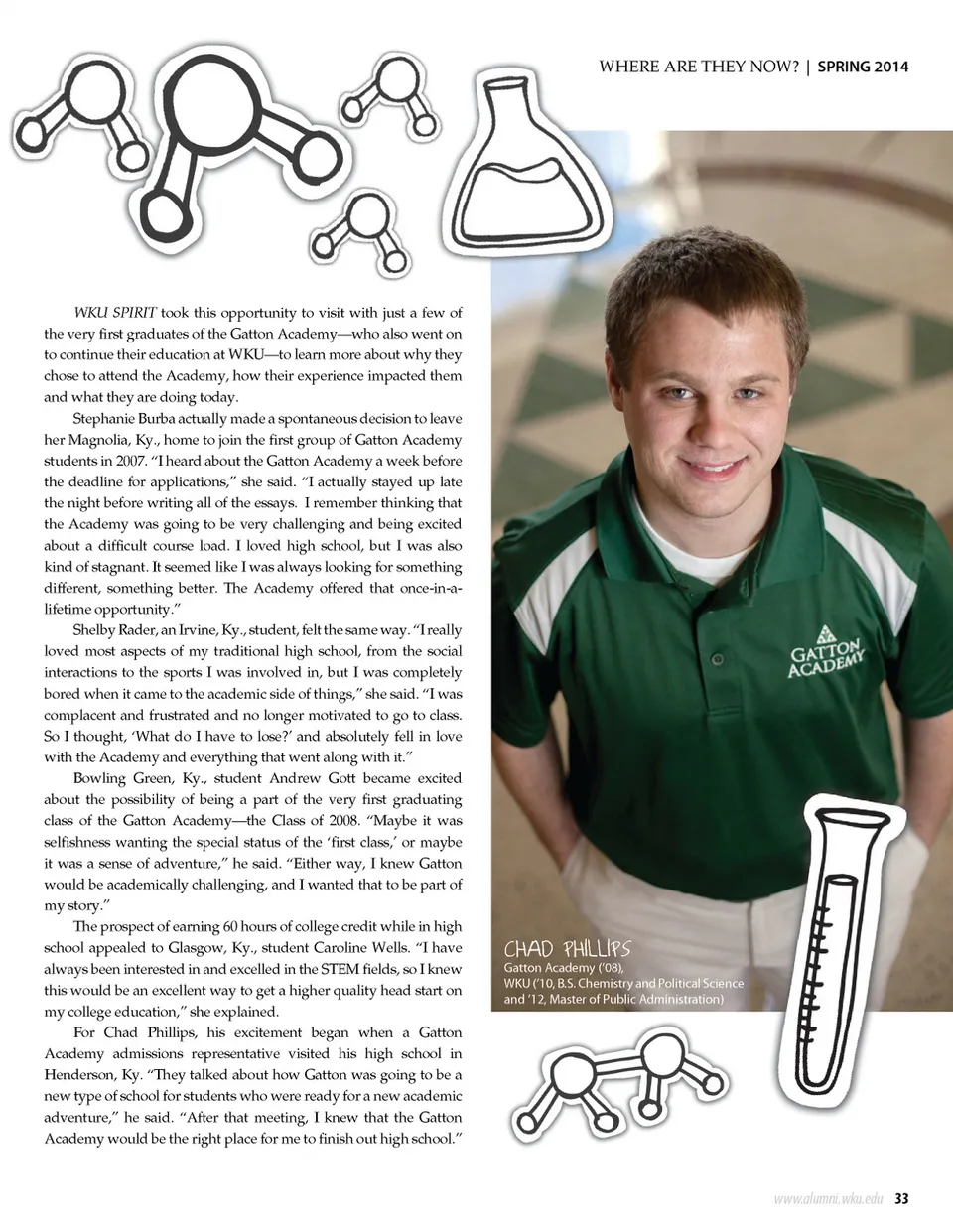 WHERE ARE THEY NOW? | SPRING 2014

WKU SPIRIT took this opportunity to visit with just a few of the very first graduates of the Gatton Academy—who also went on to continue their education at WKU—to learn more about why they chose to attend the Academy, how their experience impacted them and what they are doing today.

Stephanie Burba actually made a spontaneous decision to leave her Magnolia, Ky., home to join the first group of Gatton Academy students in 2007. "I heard about the Gatton Academy a week before the deadline for applications," she said. "I actually stayed up late the night before writing all of the essays. I remember thinking that the Academy was going to be very challenging and being excited about a difficult course load. I loved high school, but I was also kind of stagnant. It seemed like I was always looking for something different, something better. The Academy offered that once-in-a-lifetime opportunity."

Shelby Rader, an Irvine, Ky., student, felt the same way. "I really loved most aspects of my traditional high school, from the social interactions to the sports I was involved in, but I was completely bored when it came to the academic side of things," she said. "I was complacent and frustrated and no longer motivated to go to class. So I thought, 'What do I have to lose?' and absolutely fell in love with the Academy and everything that went along with it."

Bowling Green, Ky., student Andrew Gott became excited about the possibility of being a part of the very first graduating class of the Gatton Academy—the Class of 2008. "Maybe it was selfishness wanting the special status of the 'first class,' or maybe it was a sense of adventure," he said. "Either way, I knew Gatton would be academically challenging, and I wanted that to be part of my story."

The prospect of earning 60 hours of college credit while in high school appealed to Glasgow, Ky., student Caroline Wells. "I have always been interested in and excelled in the STEM fields, so I knew this would be an excellent way to get a higher quality head start on my college education," she explained.

For Chad Phillips, his excitement began when a Gatton Academy admissions representative visited his high school in Henderson, Ky. "They talked about how Gatton was going to be a new type of school for students who were ready for a new academic adventure," he said. "After that meeting, I knew that the Gatton Academy would be the right place for me to finish out high school."

GATTON ACADEMY

CHAD PHILLIPS
Gatton Academy ('08),
WKU ('10, B.S. Chemistry and Political Science and '12, Master of Public Administration)

www.alumni.wku.edu 33